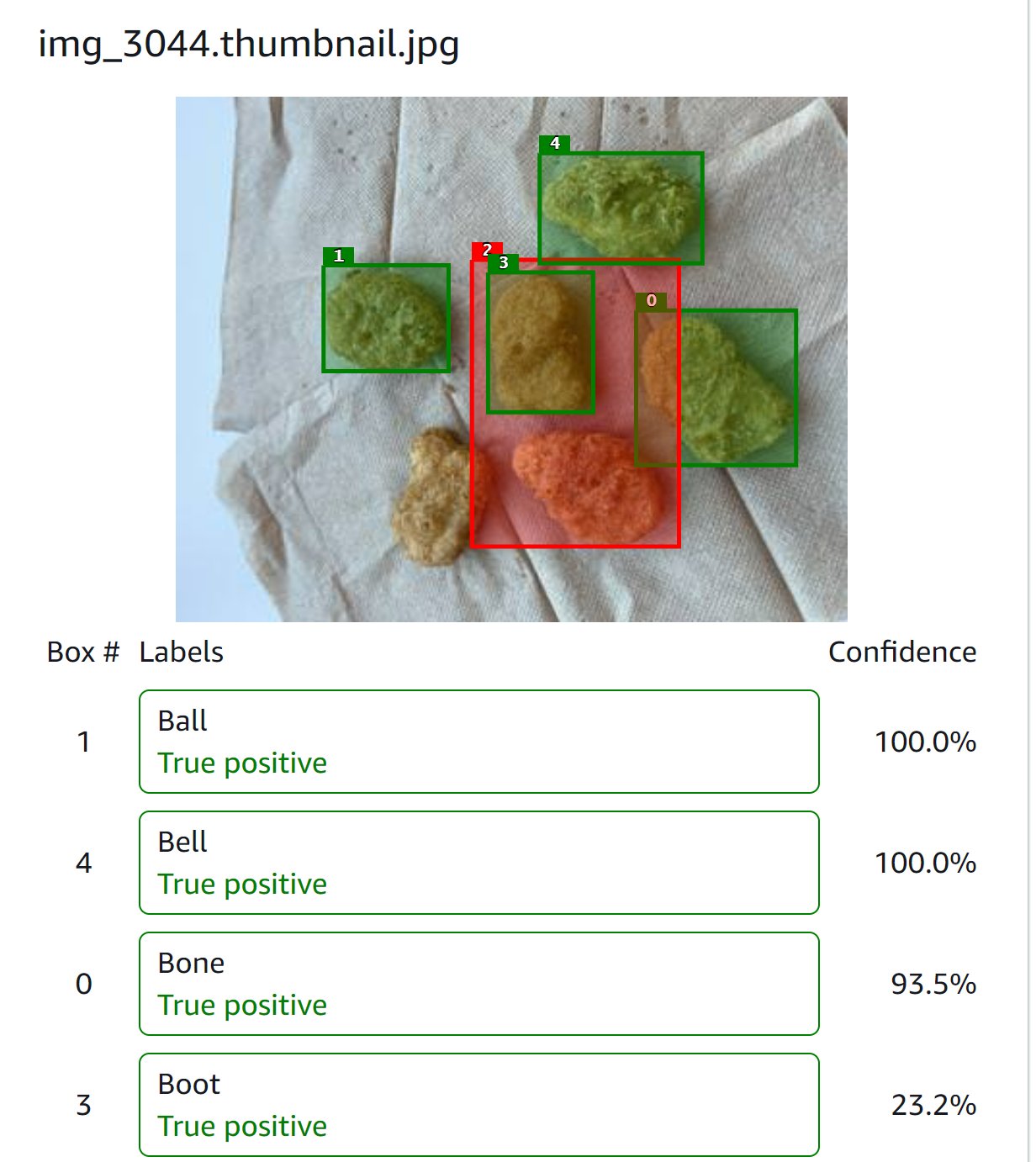 img_3044.thumbnail.jpg

4
1
2
3
0

| Box # | Labels | Confidence |
|---|---|---|
| 1 | Ball True positive | 100.0% |
| 4 | Bell True positive | 100.0% |
| 0 | Bone True positive | 93.5% |
| 3 | Boot True positive | 23.2% |